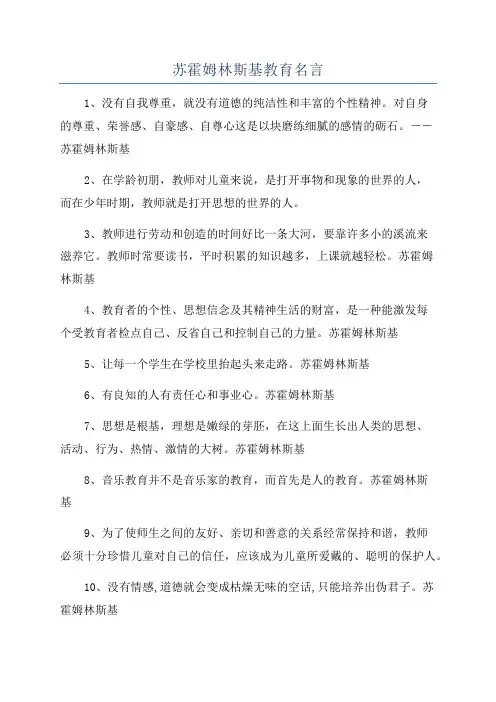 苏霍姆林斯基教育名言

1、没有自我尊重，就没有道德的纯洁性和丰富的个性精神。对自身的尊重、荣誉感、自豪感、自尊心这是以块磨练细腻的感情的砺石。——苏霍姆林斯基

2、在学龄初期，教师对儿童来说，是打开事物和现象的世界的人，而在少年时期，教师就是打开思想的世界的人。

3、教师进行劳动和创造的时间好比一条大河，要靠许多小的溪流来滋养它。教师时常要读书，平时积累的知识越多，上课就越轻松。苏霍姆林斯基

4、教育者的个性、思想信念及其精神生活的财富，是一种能激发每个受教育者检点自己、反省自己和控制自己的力量。苏霍姆林斯基

5、让每一个学生在学校里抬起头来走路。苏霍姆林斯基

6、有良知的人有责任心和事业心。苏霍姆林斯基

7、思想是根基，理想是嫩绿的芽胚，在这上面生长出人类的思想、活动、行为、热情、激情的大树。苏霍姆林斯基

8、音乐教育并不是音乐家的教育，而首先是人的教育。苏霍姆林斯基

9、为了使师生之间的友好、亲切和善意的关系经常保持和谐，教师必须十分珍惜儿童对自己的信任，应该成为儿童所爱戴的、聪明的保护人。

10、没有情感，道德就会变成枯燥无味的空话，只能培养出伪君子。苏霍姆林斯基